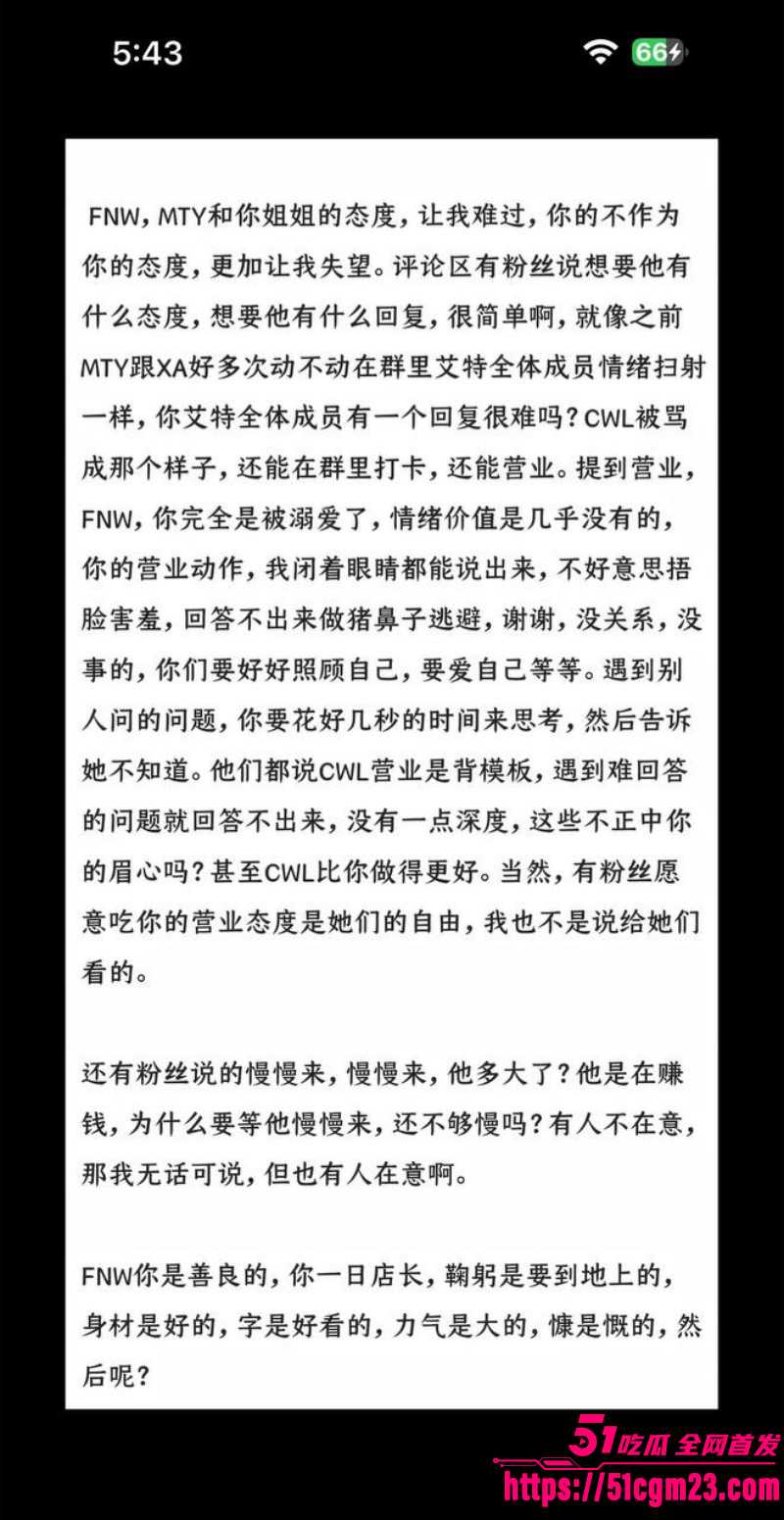 5:43
66

FNW，MTY和你姐姐的态度，让我难过，你的不作为你的态度，更加让我失望。评论区有粉丝说想要他有什么态度，想要他有什么回复，很简单啊，就像之前MTY跟XA好多次动不动在群里艾特全体成员情绪扫射一样，你艾特全体成员有一个回复很难吗？CWL被骂成那个样子，还能在群里打卡，还能营业。提到营业，FNW，你完全是被溺爱了，情绪价值是几乎没有的，你的营业动作，我闭着眼睛都能说出来，不好意思捂脸害羞，回答不出来做猪鼻子逃避，谢谢，没关系，没事的，你们要好好照顾自己，要爱自己等等。遇到别人问的问题，你要花好几秒的时间来思考，然后告诉她不知道。他们都说CWL营业是背模板，遇到难回答的问题就回答不出来，没有一点深度，这些不正中你的眉心吗？甚至CWL比你做得更好。当然，有粉丝愿意吃你的营业态度是她们的自由，我也不是说给她们看的。

还有粉丝说的慢慢来，慢慢来，他多大了？他是在赚钱，为什么要等他慢慢来，还不够慢吗？有人不在意，那我无话可说，但也有人在意啊。

FNW你是善良的，你一日店长，鞠躬是要到地上的，身材是好的，字是好看的，力气是大的，慷是慨的，然后呢？

51吃瓜 全网首发
https://51cgm23.com